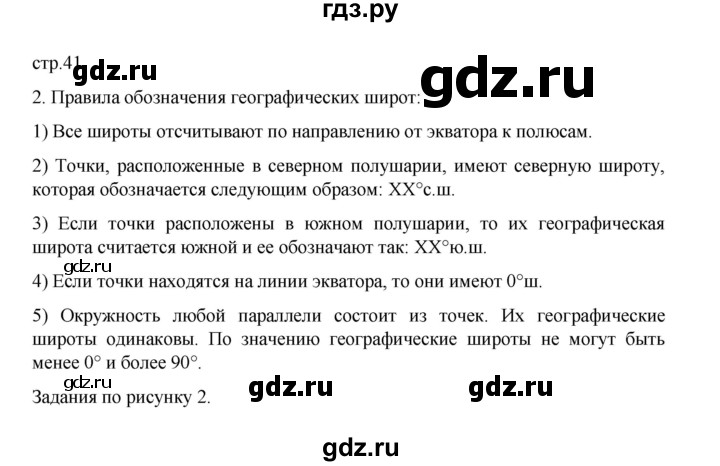 гдз.ру

стр.41 gdz.ru gdz.ru

2. Правила обозначения географических широт:

1) Все широты отсчитывают по направлению от экватора к полюсам.

2) Точки, расположенные в северном полушарии, имеют северную широту, которая обозначается следующим образом: XX°с.ш.

3) Если точки расположены в южном полушарии, то их географическая широта считается южной и ее обозначают так: XX°ю.ш.

gdz.ru

4) Если точки находятся на линии экватора, то они имеют 0°ш.

5) Окружность любой параллели состоит из точек. Их географические широты одинаковы. По значению географические широты не могут быть менее 0° и более 90°.

gdz.ru

Задания по рисунку 2. gdz.ru gdz.ru

gdz.ru